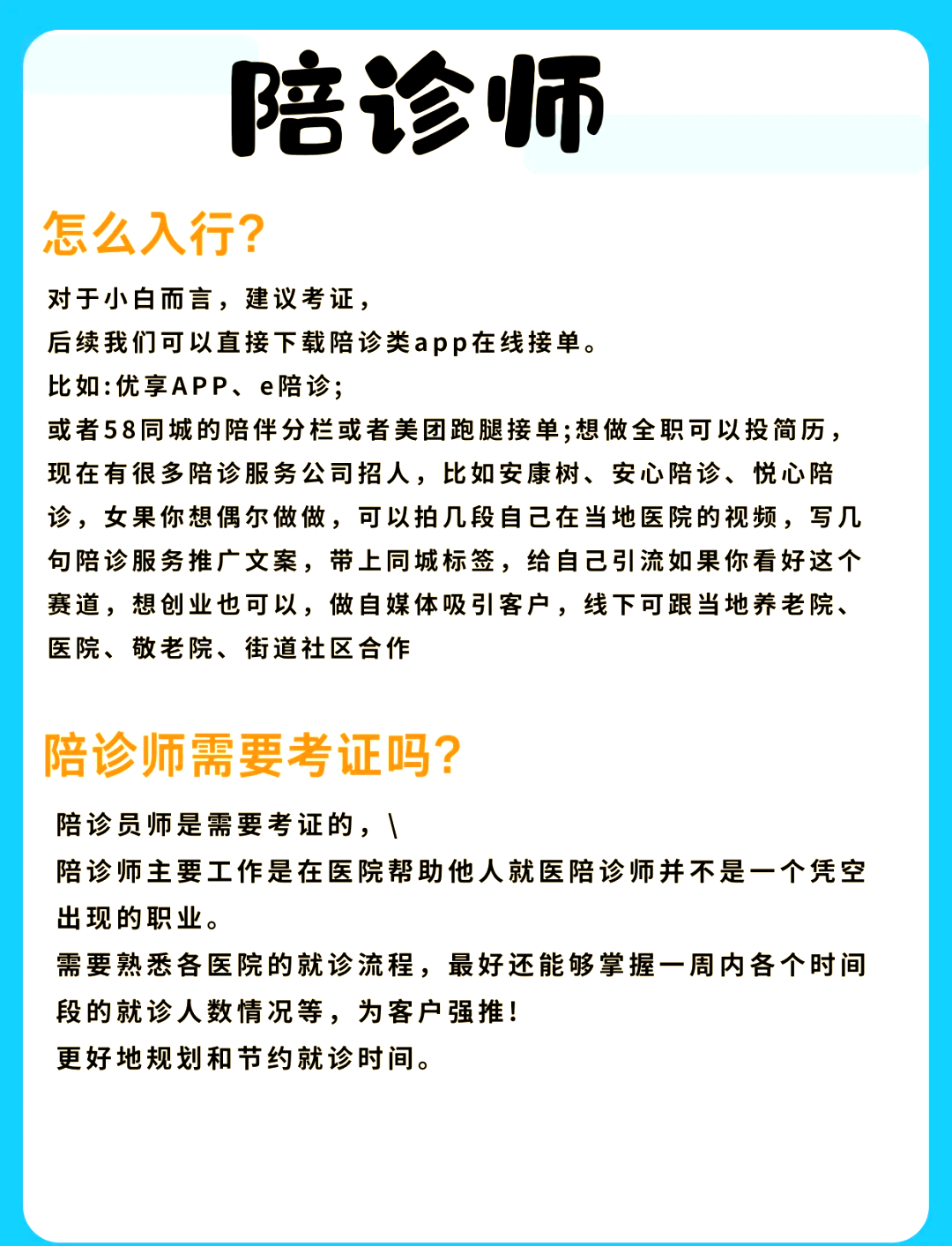 陪诊师

怎么入行?

对于小白而言，建议考证，
后续我们可以直接下载陪诊类app在线接单。
比如:优享APP、e陪诊;
或者58同城的陪伴分栏或者美团跑腿接单;想做全职可以投简历，现在有很多陪诊服务公司招人，比如安康树、安心陪诊、悦心陪诊，女果你想偶尔做做，可以拍几段自己在当地医院的视频，写几句陪诊服务推广文案，带上同城标签，给自己引流如果你看好这个赛道，想创业也可以，做自媒体吸引客户，线下可跟当地养老院、医院、敬老院、街道社区合作

陪诊师需要考证吗?

陪诊员师是需要考证的，\
陪诊师主要工作是在医院帮助他人就医陪诊师并不是一个凭空出现的职业。
需要熟悉各医院的就诊流程，最好还能够掌握一周内各个时间段的就诊人数情况等，为客户强推!
更好地规划和节约就诊时间。